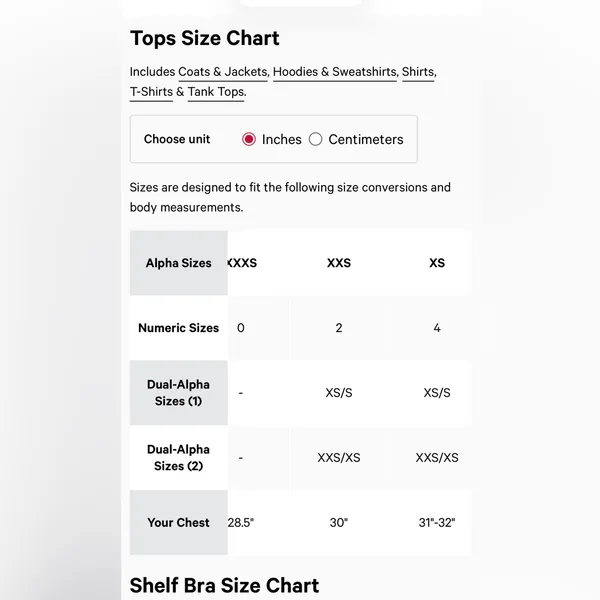 Tops Size Chart

Includes Coats & Jackets, Hoodies & Sweatshirts, Shirts, T-Shirts & Tank Tops.

Choose unit Inches Centimeters

Sizes are designed to fit the following size conversions and body measurements.

| Alpha Sizes | XXXS | XXS | XS |
|---|---|---|---|
| Numeric Sizes | 0 | 2 | 4 |
| Dual-Alpha Sizes (1) | - | XS/S | XS/S |
| Dual-Alpha Sizes (2) | - | XXS/XS | XXS/XS |
| Your Chest | 28.5" | 30" | 31"-32" |

Shelf Bra Size Chart